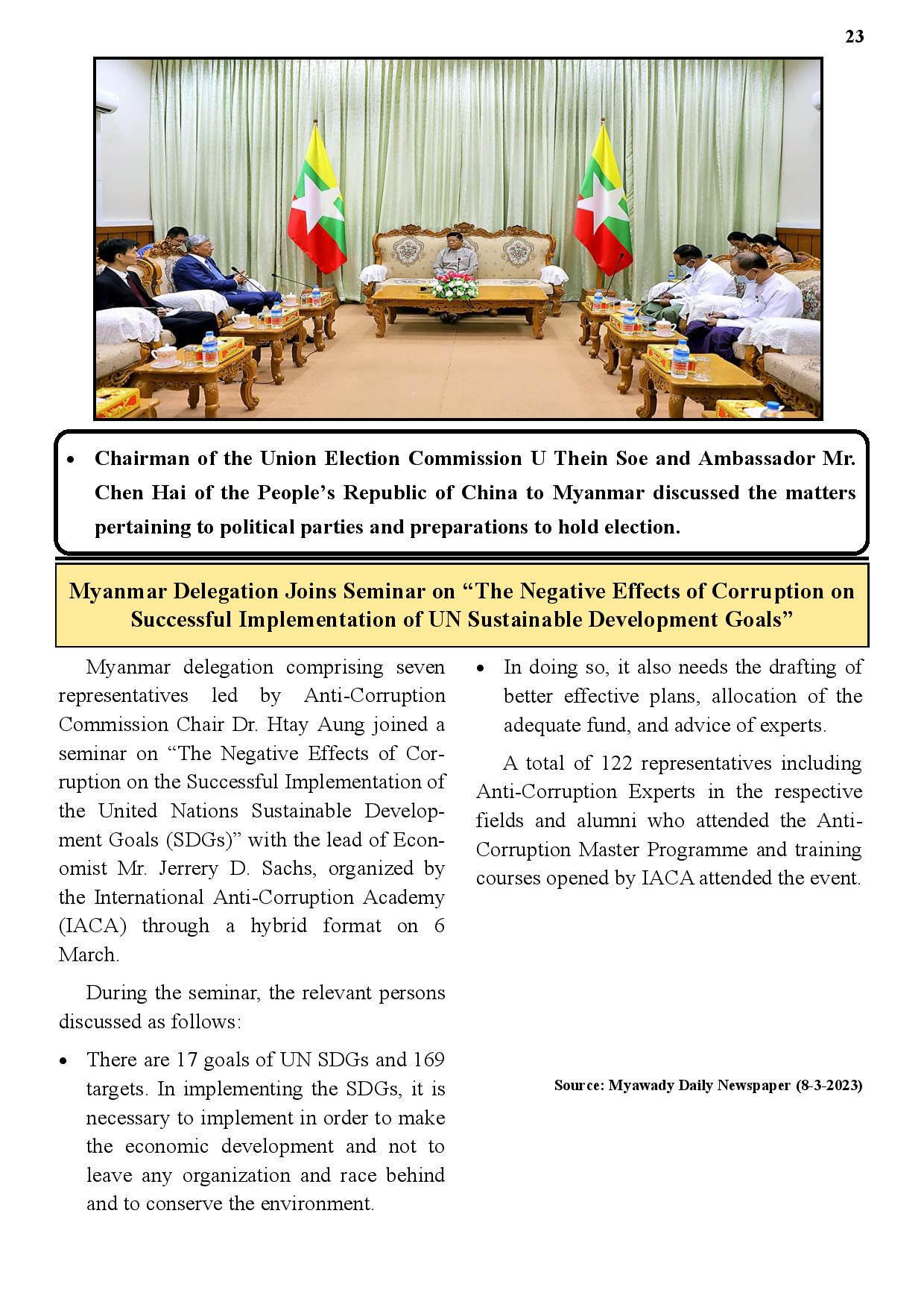 23

• Chairman of the Union Election Commission U Thein Soe and Ambassador Mr. Chen Hai of the People's Republic of China to Myanmar discussed the matters pertaining to political parties and preparations to hold election.

Myanmar Delegation Joins Seminar on "The Negative Effects of Corruption on Successful Implementation of UN Sustainable Development Goals"

Myanmar delegation comprising seven representatives led by Anti-Corruption Commission Chair Dr. Htay Aung joined a seminar on "The Negative Effects of Corruption on the Successful Implementation of the United Nations Sustainable Development Goals (SDGs)" with the lead of Economist Mr. Jerrery D. Sachs, organized by the International Anti-Corruption Academy (IACA) through a hybrid format on 6 March.

During the seminar, the relevant persons discussed as follows:

• There are 17 goals of UN SDGs and 169 targets. In implementing the SDGs, it is necessary to implement in order to make the economic development and not to leave any organization and race behind and to conserve the environment.

• In doing so, it also needs the drafting of better effective plans, allocation of the adequate fund, and advice of experts.

A total of 122 representatives including Anti-Corruption Experts in the respective fields and alumni who attended the Anti-Corruption Master Programme and training courses opened by IACA attended the event.

Source: Myawady Daily Newspaper (8-3-2023)